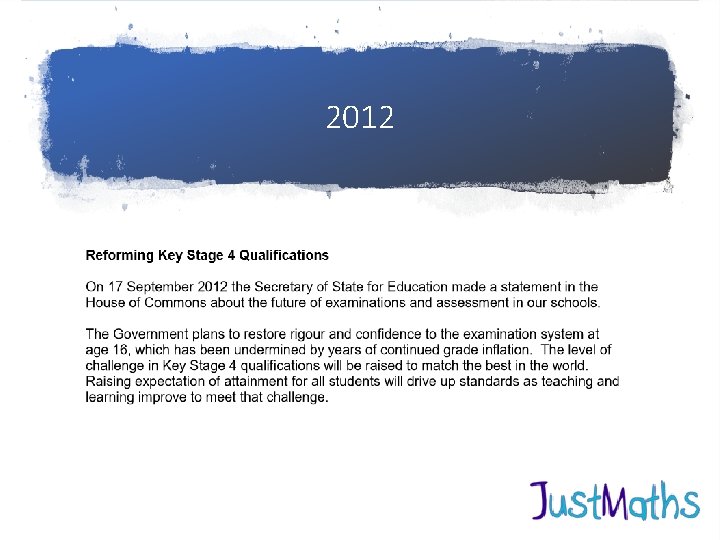 2012

Reforming Key Stage 4 Qualifications

On 17 September 2012 the Secretary of State for Education made a statement in the House of Commons about the future of examinations and assessment in our schools.

The Government plans to restore rigour and confidence to the examination system at age 16, which has been undermined by years of continued grade inflation. The level of challenge in Key Stage 4 qualifications will be raised to match the best in the world. Raising expectation of attainment for all students will drive up standards as teaching and learning improve to meet that challenge.

JustMaths